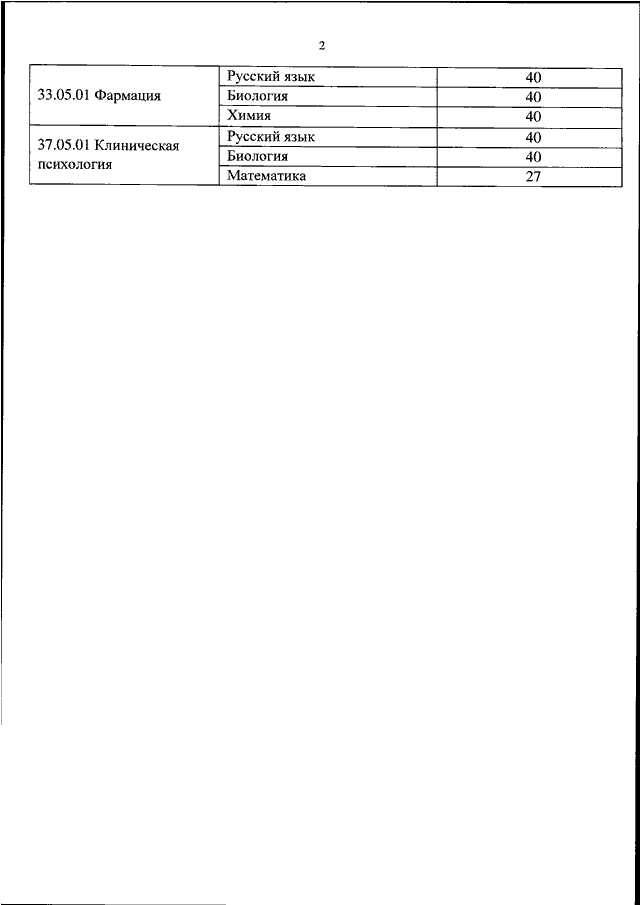 2

| | | |
|---|---|---|
| 33.05.01 Фармация | Русский язык | 40 |
| | Биология | 40 |
| | Химия | 40 |
| 37.05.01 Клиническая психология | Русский язык | 40 |
| | Биология | 40 |
| | Математика | 27 |